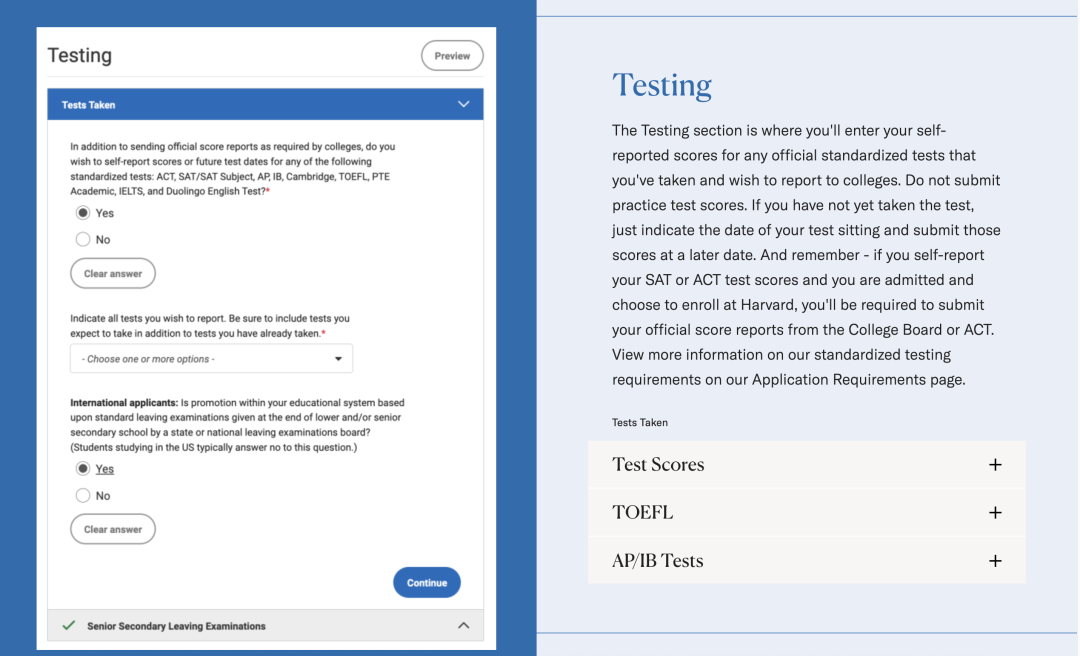 Testing

Preview

Tests Taken

In addition to sending official score reports as required by colleges, do you wish to self-report scores or future test dates for any of the following standardized tests: ACT, SAT/SAT Subject, AP, IB, Cambridge, TOEFL, PTE Academic, IELTS, and Duolingo English Test?*

Yes

No

Clear answer

Indicate all tests you wish to report. Be sure to include tests you expect to take in addition to tests you have already taken.*

- Choose one or more options -

International applicants: Is promotion within your educational system based upon standard leaving examinations given at the end of lower and/or senior secondary school by a state or national leaving examinations board? (Students studying in the US typically answer no to this question.)

Yes

No

Clear answer

Continue

Senior Secondary Leaving Examinations

Testing

The Testing section is where you'll enter your self-reported scores for any official standardized tests that you've taken and wish to report to colleges. Do not submit practice test scores. If you have not yet taken the test, just indicate the date of your test sitting and submit those scores at a later date. And remember - if you self-report your SAT or ACT test scores and you are admitted and choose to enroll at Harvard, you'll be required to submit your official score reports from the College Board or ACT. View more information on our standardized testing requirements on our Application Requirements page.

Tests Taken

Test Scores +

TOEFL +

AP/IB Tests +